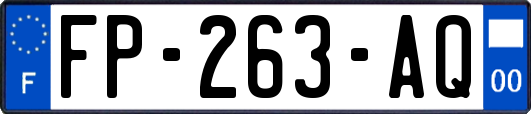 F
FP-263-AQ
00